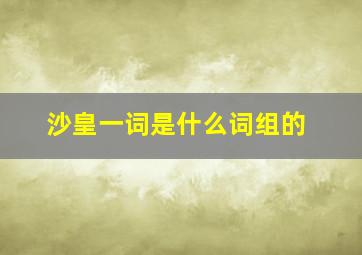 沙皇一词是什么词组的